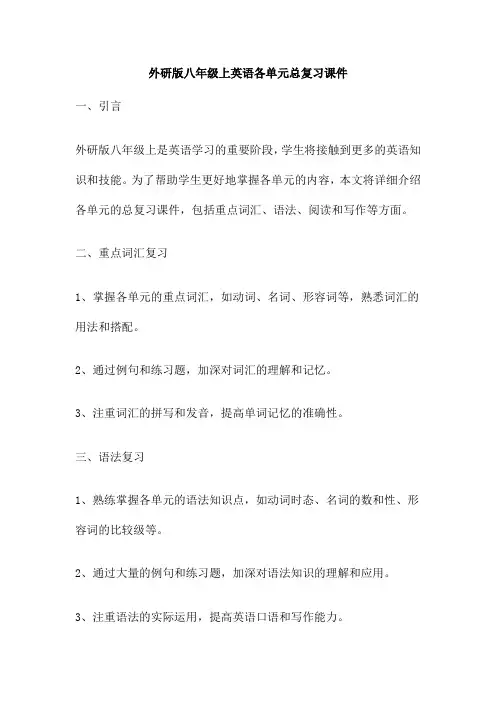 外研版八年级上英语各单元总复习课件

一、引言

外研版八年级上是英语学习的重要阶段，学生将接触到更多的英语知识和技能。为了帮助学生更好地掌握各单元的内容，本文将详细介绍各单元的总复习课件，包括重点词汇、语法、阅读和写作等方面。

二、重点词汇复习

1、掌握各单元的重点词汇，如动词、名词、形容词等，熟悉词汇的用法和搭配。

2、通过例句和练习题，加深对词汇的理解和记忆。

3、注重词汇的拼写和发音，提高单词记忆的准确性。

三、语法复习

1、熟练掌握各单元的语法知识点，如动词时态、名词的数和性、形容词的比较级等。

2、通过大量的例句和练习题，加深对语法知识的理解和应用。

3、注重语法的实际运用，提高英语口语和写作能力。